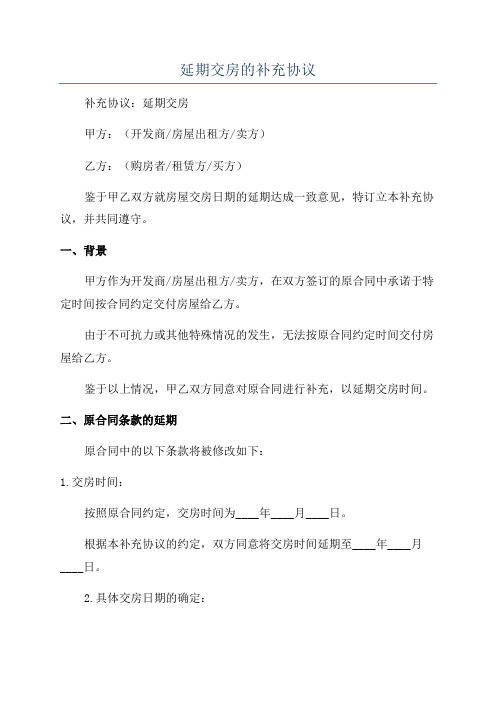 延期交房的补充协议

补充协议：延期交房

甲方：（开发商/房屋出租方/卖方）

乙方：（购房者/租赁方/买方）

鉴于甲乙双方就房屋交房日期的延期达成一致意见，特订立本补充协议，并共同遵守。

一、背景

甲方作为开发商/房屋出租方/卖方，在双方签订的原合同中承诺于特定时间按合同约定交付房屋给乙方。

由于不可抗力或其他特殊情况的发生，无法按原合同约定时间交付房屋给乙方。

鉴于以上情况，甲乙双方同意对原合同进行补充，以延期交房时间。

二、原合同条款的延期

原合同中的以下条款将被修改如下：

1.交房时间：

按照原合同约定，交房时间为____年____月____日。

根据本补充协议的约定，双方同意将交房时间延期至____年____月____日。

2.具体交房日期的确定：